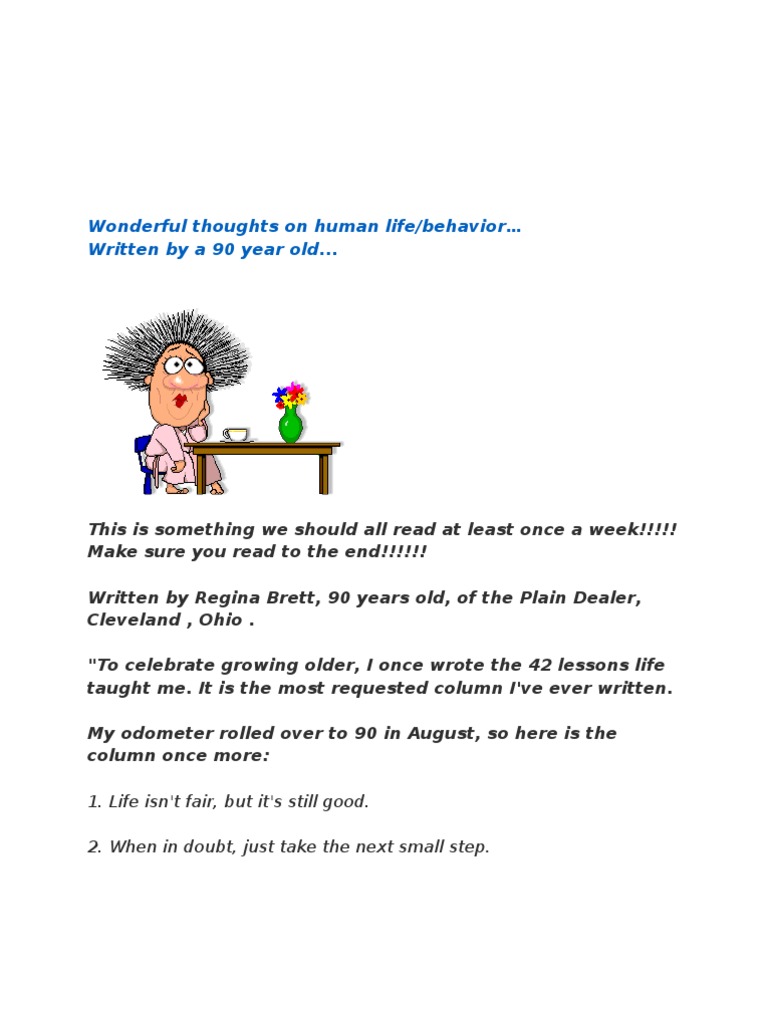 Wonderful thoughts on human life/behavior…
Written by a 90 year old...

This is something we should all read at least once a week!!!!! Make sure you read to the end!!!!!!

Written by Regina Brett, 90 years old, of the Plain Dealer, Cleveland , Ohio .

"To celebrate growing older, I once wrote the 42 lessons life taught me. It is the most requested column I've ever written.

My odometer rolled over to 90 in August, so here is the column once more:

1. Life isn't fair, but it's still good.

2. When in doubt, just take the next small step.